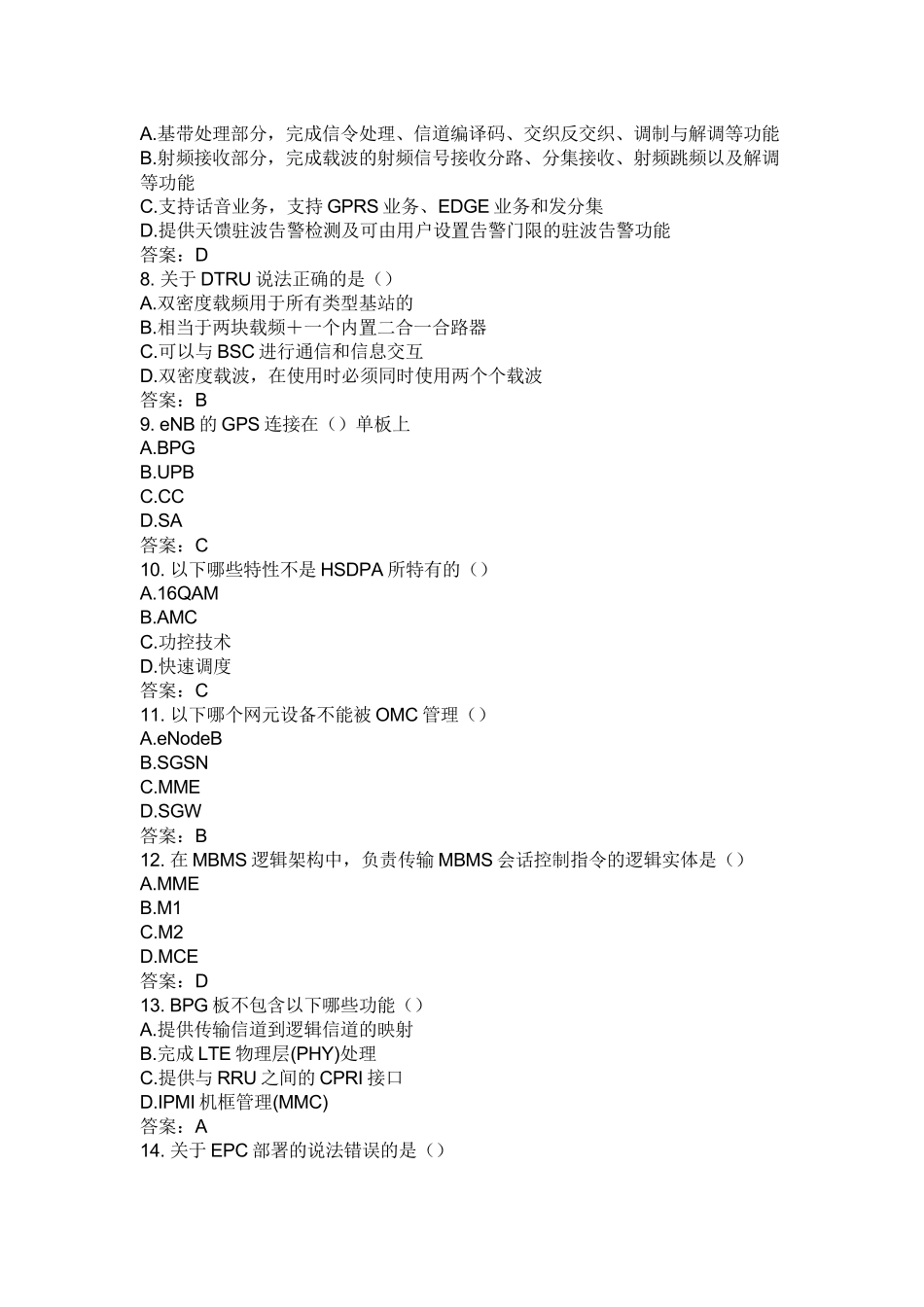 A.基带处理部分，完成信令处理、信道编译码、交织反交织、调制与解调等功能
B.射频接收部分，完成载波的射频信号接收分路、分集接收、射频跳频以及解调等功能
C.支持话音业务，支持 GPRS 业务、EDGE 业务和发分集
D.提供天馈驻波告警检测及可由用户设置告警门限的驻波告警功能
答案：D
8. 关于 DTRU 说法正确的是（）
A.双密度载频用于所有类型基站的
B.相当于两块载频＋一个内置二合一合路器
C.可以与 BSC 进行通信和信息交互
D.双密度载波，在使用时必须同时使用两个个载波
答案：B
9. eNB 的 GPS 连接在（）单板上
A.BPG
B.UPB
C.CC
D.SA
答案：C
10. 以下哪些特性不是 HSDPA 所特有的（）
A.16QAM
B.AMC
C.功控技术
D.快速调度
答案：C
11. 以下哪个网元设备不能被 OMC 管理（）
A.eNodeB
B.SGSN
C.MME
D.SGW
答案：B
12. 在 MBMS 逻辑架构中，负责传输 MBMS 会话控制指令的逻辑实体是（）
A.MME
B.M1
C.M2
D.MCE
答案：D
13. BPG 板不包含以下哪些功能（）
A.提供传输信道到逻辑信道的映射
B.完成 LTE 物理层(PHY)处理
C.提供与 RRU 之间的 CPRI 接口
D.IPMI 机框管理(MMC)
答案：A
14. 关于 EPC 部署的说法错误的是（）